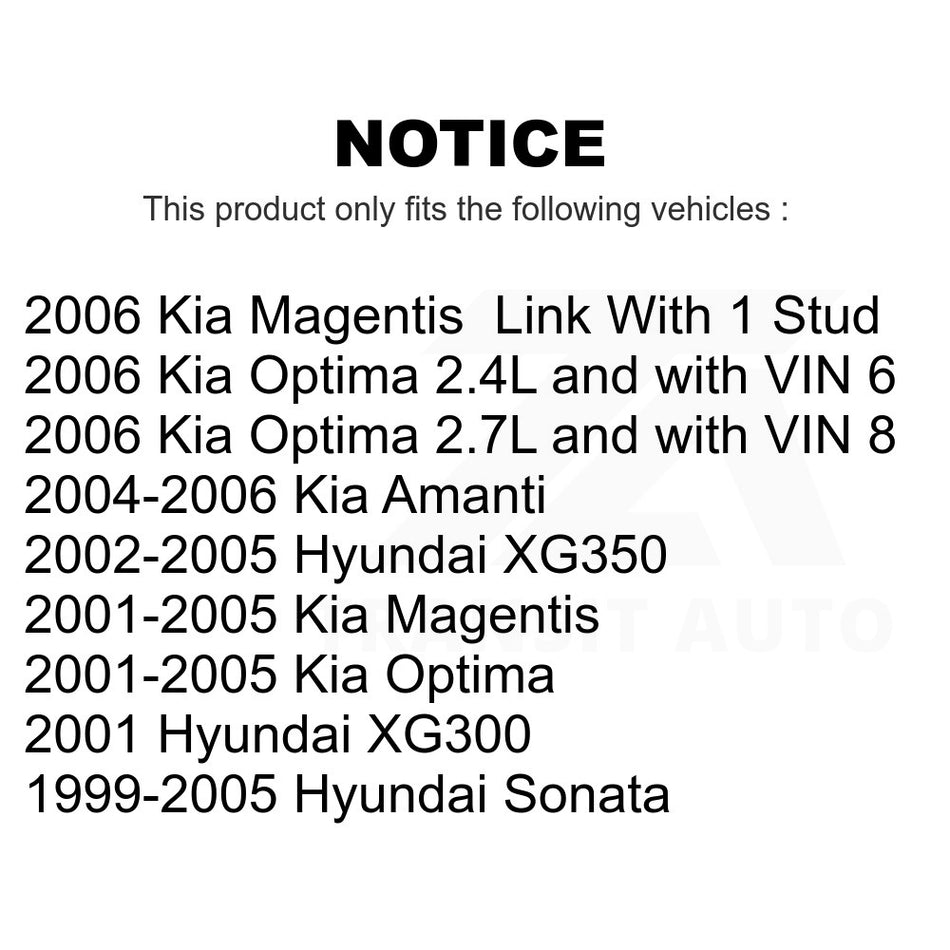 NOTICE

This product only fits the following vehicles :

2006 Kia Magentis Link With 1 Stud
2006 Kia Optima 2.4L and with VIN 6
2006 Kia Optima 2.7L and with VIN 8
2004-2006 Kia Amanti
2002-2005 Hyundai XG350
2001-2005 Kia Magentis
2001-2005 Kia Optima
2001 Hyundai XG300
1999-2005 Hyundai Sonata

TRANSIT AUTO